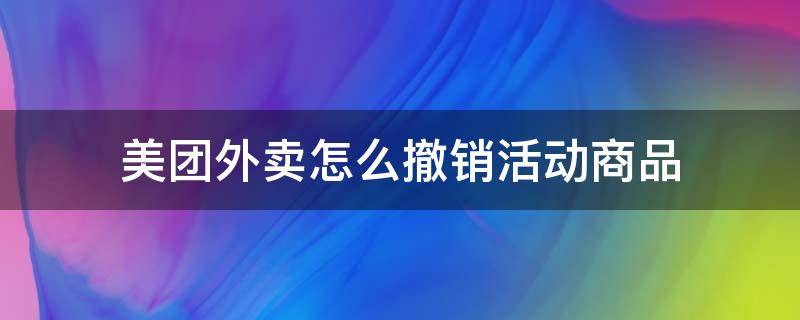 美团外卖怎么撤销活动商品